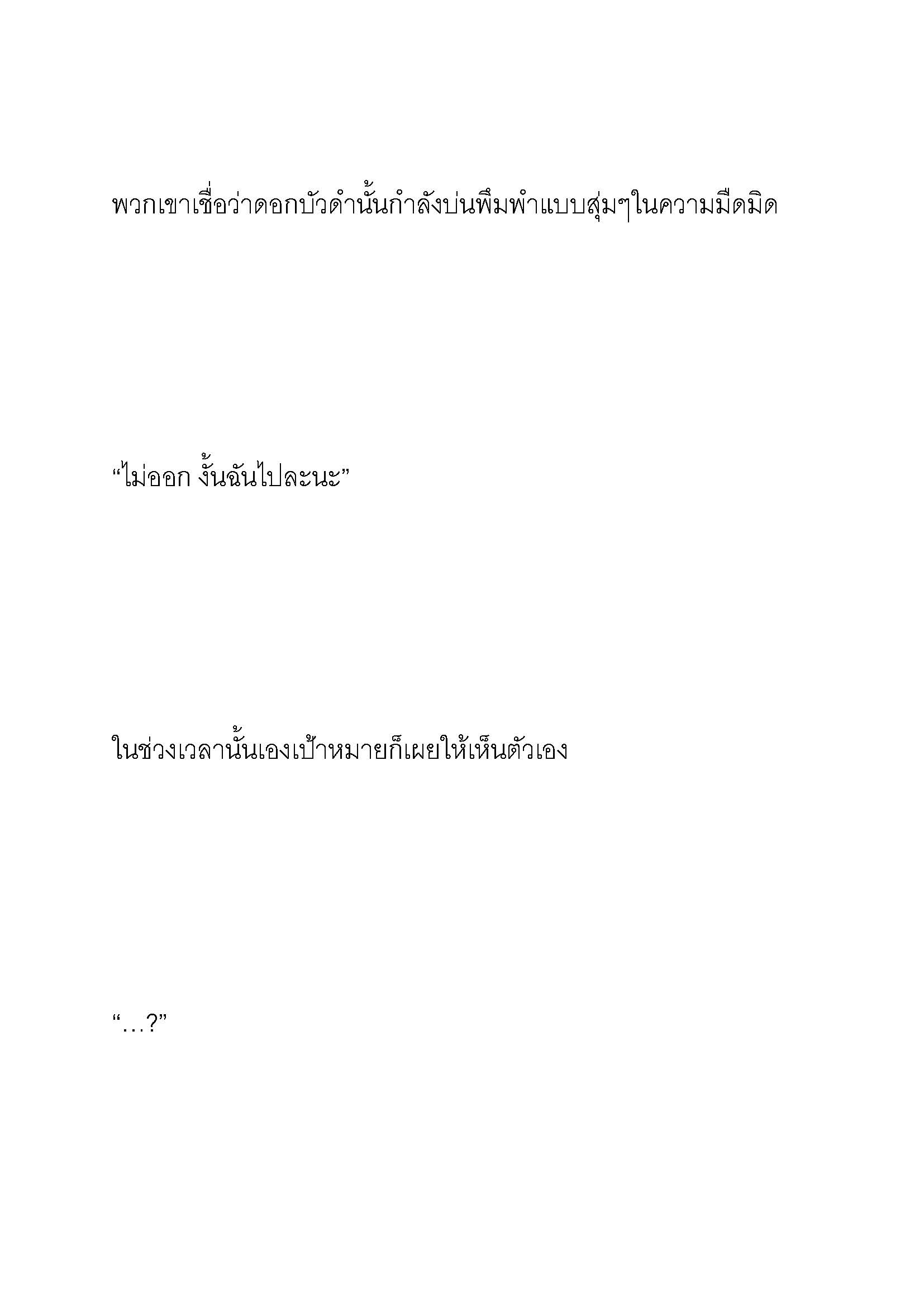 พวกเขาเชื่อว่าดอกบัวดำนั้นกำลังบ่นพึมพำแบบสุ่มๆในความมืดมิด

“ไม่ออก งั้นฉันไปละนะ”

ในช่วงเวลานั้นเองเป้าหมายก็เผยให้เห็นตัวเอง

“…?”